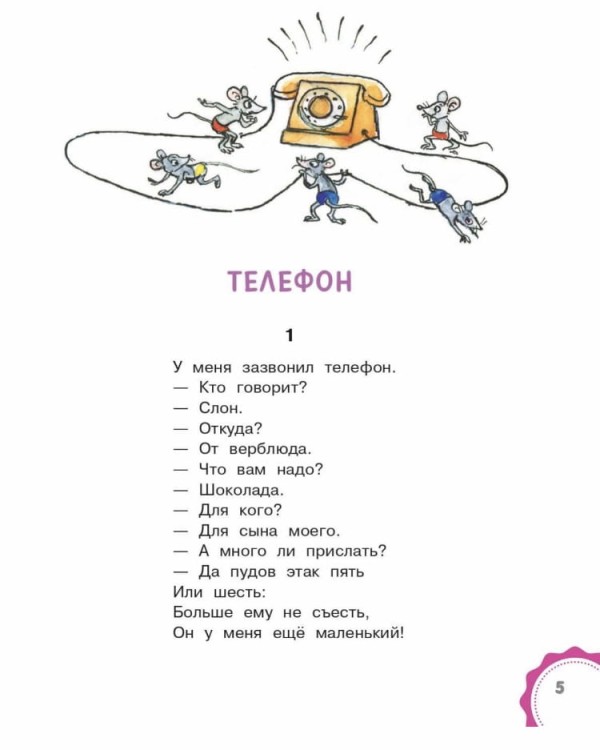 ТЕЛЕФОН

1

У меня зазвонил телефон.
— Кто говорит?
— Слон.
— Откуда?
— От верблюда.
— Что вам надо?
— Шоколада.
— Для кого?
— Для сына моего.
— А много ли прислать?
— Да пудов этак пять
Или шесть:
Больше ему не съесть,
Он у меня ещё маленький!

5